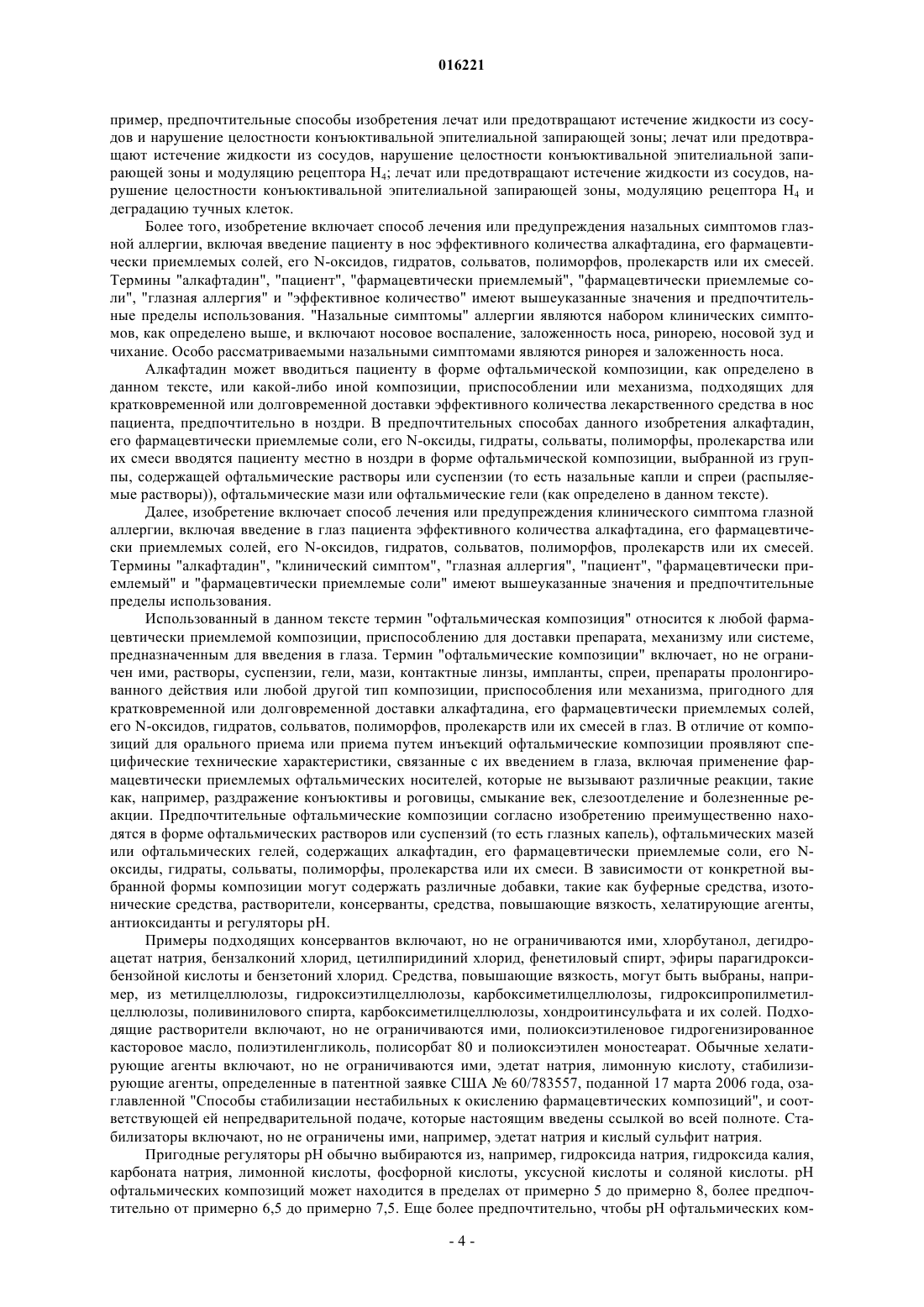 016221

пример, предпочтительные способы изобретения лечат или предотвращают истечение жидкости из сосудов и нарушение целостности конъюктивальной эпителиальной запирающей зоны; лечат или предотвращают истечение жидкости из сосудов, нарушение целостности конъюктивальной эпителиальной запирающей зоны и модуляцию рецептора $H_4$; лечат или предотвращают истечение жидкости из сосудов, нарушение целостности конъюктивальной эпителиальной запирающей зоны, модуляцию рецептора $H_4$ и деградацию тучных клеток.

Более того, изобретение включает способ лечения или предупреждения назальных симптомов глазной аллергии, включая введение пациенту в нос эффективного количества алкафтадина, его фармацевтически приемлемых солей, его N-оксидов, гидратов, сольватов, полиморфов, пролекарств или их смесей. Термины "алкафтадин", "пациент", "фармацевтически приемлемый", "фармацевтически приемлемые соли", "глазная аллергия" и "эффективное количество" имеют вышеуказанные значения и предпочтительные пределы использования. "Назальные симптомы" аллергии являются набором клинических симптомов, как определено выше, и включают носовое воспаление, заложенность носа, ринорею, носовой зуд и чихание. Особо рассматриваемыми назальными симптомами являются ринорея и заложенность носа.

Алкафтадин может вводиться пациенту в форме офтальмической композиции, как определено в данном тексте, или какой-либо иной композиции, приспособлении или механизма, подходящих для кратковременной или долговременной доставки эффективного количества лекарственного средства в нос пациента, предпочтительно в ноздри. В предпочтительных способах данного изобретения алкафтадин, его фармацевтически приемлемые соли, его N-оксиды, гидраты, сольваты, полиморфы, пролекарства или их смеси вводятся пациенту местно в ноздри в форме офтальмической композиции, выбранной из группы, содержащей офтальмические растворы или суспензии (то есть назальные капли и спреи (распыляемые растворы)), офтальмические мази или офтальмические гели (как определено в данном тексте).

Далее, изобретение включает способ лечения или предупреждения клинического симптома глазной аллергии, включая введение в глаз пациента эффективного количества алкафтадина, его фармацевтически приемлемых солей, его N-оксидов, гидратов, сольватов, полиморфов, пролекарств или их смесей. Термины "алкафтадин", "клинический симптом", "глазная аллергия", "пациент", "фармацевтически приемлемый" и "фармацевтически приемлемые соли" имеют вышеуказанные значения и предпочтительные пределы использования.

Использованный в данном тексте термин "офтальмическая композиция" относится к любой фармацевтически приемлемой композиции, приспособлению для доставки препарата, механизму или системе, предназначенным для введения в глаза. Термин "офтальмические композиции" включает, но не ограничен ими, растворы, суспензии, гели, мази, контактные линзы, импланты, спреи, препараты пролонгированного действия или любой другой тип композиции, приспособления или механизма, пригодного для кратковременной или долговременной доставки алкафтадина, его фармацевтически приемлемых солей, его N-оксидов, гидратов, сольватов, полиморфов, пролекарств или их смесей в глаз. В отличие от композиций для орального приема или приема путем инъекций офтальмические композиции проявляют специфические технические характеристики, связанные с их введением в глаза, включая применение фармацевтически приемлемых офтальмических носителей, которые не вызывают различные реакции, такие как, например, раздражение конъюктивы и роговицы, смыкание век, слезоотделение и болезненные реакции. Предпочтительные офтальмические композиции согласно изобретению преимущественно находятся в форме офтальмических растворов или суспензий (то есть глазных капель), офтальмических мазей или офтальмических гелей, содержащих алкафтадин, его фармацевтически приемлемые соли, его N-оксиды, гидраты, сольваты, полиморфы, пролекарства или их смеси. В зависимости от конкретной выбранной формы композиции могут содержать различные добавки, такие как буферные средства, изотонические средства, растворители, консерванты, средства, повышающие вязкость, хелатирующие агенты, антиоксиданты и регуляторы pH.

Примеры подходящих консервантов включают, но не ограничиваются ими, хлорбутанол, дегидроацетат натрия, бензалконий хлорид, цетилпиридиний хлорид, фенетиловый спирт, эфиры парагидроксибензойной кислоты и бензетоний хлорид. Средства, повышающие вязкость, могут быть выбраны, например, из метилцеллюлозы, гидроксиэтилцеллюлозы, карбоксиметилцеллюлозы, гидроксипропилметилцеллюлозы, поливинилового спирта, карбоксиметилцеллюлозы, хондроитинсульфата и их солей. Подходящие растворители включают, но не ограничиваются ими, полиоксиэтиленовое гидрогенизированное касторовое масло, полиэтиленгликоль, полисорбат 80 и полиоксиэтилен моностеарат. Обычные хелатирующие агенты включают, но не ограничиваются ими, эдетат натрия, лимонную кислоту, стабилизирующие агенты, определенные в патентной заявке США № 60/783557, поданной 17 марта 2006 года, озаглавленной "Способы стабилизации нестабильных к окислению фармацевтических композиций", и соответствующей ей непредварительной подаче, которые настоящим введены ссылкой во всей полноте. Стабилизаторы включают, но не ограничены ими, например, эдетат натрия и кислый сульфит натрия.

Пригодные регуляторы pH обычно выбираются из, например, гидроксида натрия, гидроксида калия, карбоната натрия, лимонной кислоты, фосфорной кислоты, уксусной кислоты и соляной кислоты. pH офтальмических композиций может находится в пределах от примерно 5 до примерно 8, более предпочтительно от примерно 6,5 до примерно 7,5. Еще более предпочтительно, чтобы pH офтальмических ком-

- 4 -